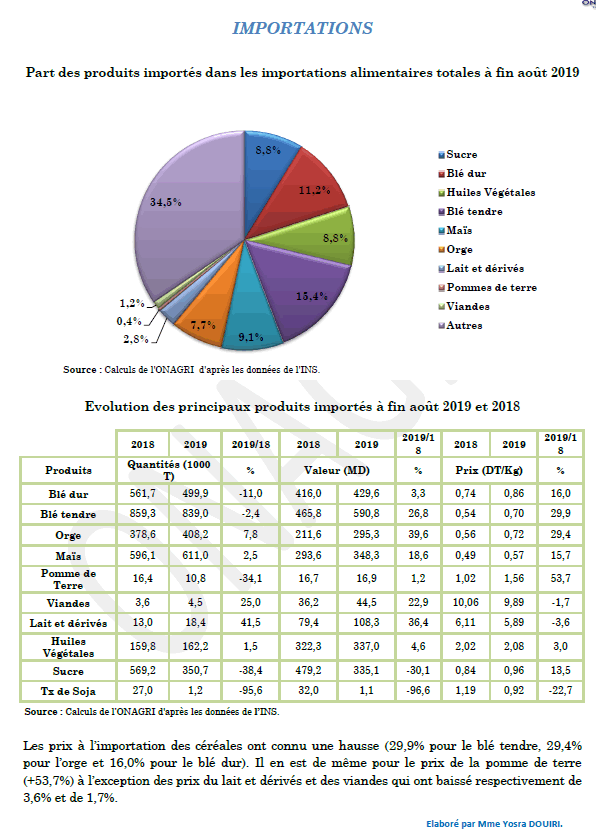 IMPORTATIONS

Part des produits importés dans les importations alimentaires totales à fin août 2019

8,8%
11,2%
8,8%
15,4%
9,1%
7,7%
2,8%
0,4%
1,2%
34,5%

Sucre
Blé dur
Huiles Végétales
Blé tendre
Maïs
Orge
Lait et dérivés
Pommes de terre
Viandes
Autres

Source : Calculs de l'ONAGRI d'après les données de l'INS.

Evolution des principaux produits importés à fin août 2019 et 2018

| | 2018 | 2019 | 2019/18 | 2018 | 2019 | 2019/18 | 2018 | 2019 | 2019/18 |
|---|---|---|---|---|---|---|---|---|---|
| Produits | Quantités (1000 T) | | % | Valeur (MD) | | % | Prix (DT/Kg) | | % |
| Blé dur | 561,7 | 499,9 | -11,0 | 416,0 | 429,6 | 3,3 | 0,74 | 0,86 | 16,0 |
| Blé tendre | 859,3 | 839,0 | -2,4 | 465,8 | 590,8 | 26,8 | 0,54 | 0,70 | 29,9 |
| Orge | 378,6 | 408,2 | 7,8 | 211,6 | 295,3 | 39,6 | 0,56 | 0,72 | 29,4 |
| Maïs | 596,1 | 611,0 | 2,5 | 293,6 | 348,3 | 18,6 | 0,49 | 0,57 | 15,7 |
| Pomme de Terre | 16,4 | 10,8 | -34,1 | 16,7 | 16,9 | 1,2 | 1,02 | 1,56 | 53,7 |
| Viandes | 3,6 | 4,5 | 25,0 | 36,2 | 44,5 | 22,9 | 10,06 | 9,89 | -1,7 |
| Lait et dérivés | 13,0 | 18,4 | 41,5 | 79,4 | 108,3 | 36,4 | 6,11 | 5,89 | -3,6 |
| Huiles Végétales | 159,8 | 162,2 | 1,5 | 322,3 | 337,0 | 4,6 | 2,02 | 2,08 | 3,0 |
| Sucre | 569,2 | 350,7 | -38,4 | 479,2 | 335,1 | -30,1 | 0,84 | 0,96 | 13,5 |
| Tx de Soja | 27,0 | 1,2 | -95,6 | 32,0 | 1,1 | -96,6 | 1,19 | 0,92 | -22,7 |

Source : Calculs de l'ONAGRI d'après les données de l'INS.

Les prix à l'importation des céréales ont connu une hausse (29,9% pour le blé tendre, 29,4% pour l'orge et 16,0% pour le blé dur). Il en est de même pour le prix de la pomme de terre (+53,7%) à l'exception des prix du lait et dérivés et des viandes qui ont baissé respectivement de 3,6% et de 1,7%.

Elaboré par Mme Yosra DOUIRI.